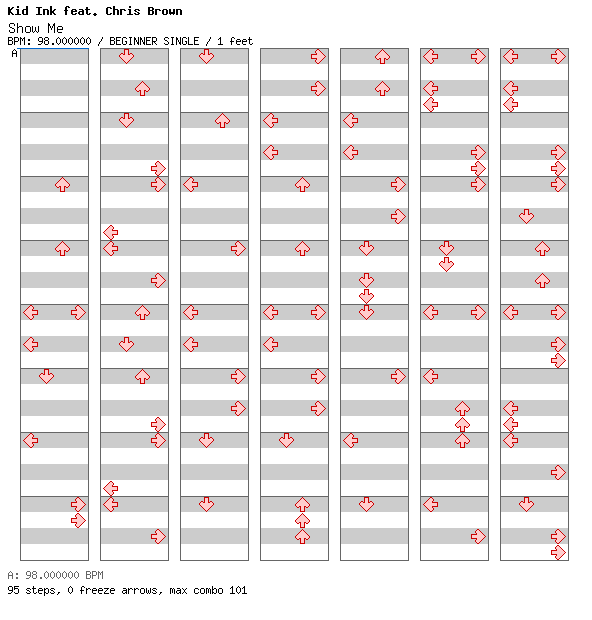 Kid Ink feat. Chris Brown

Show Me

BPM: 98.000000 / BEGINNER SINGLE / 1 feet

A

A: 98.000000 BPM

95 steps, 0 freeze arrows, max combo 101